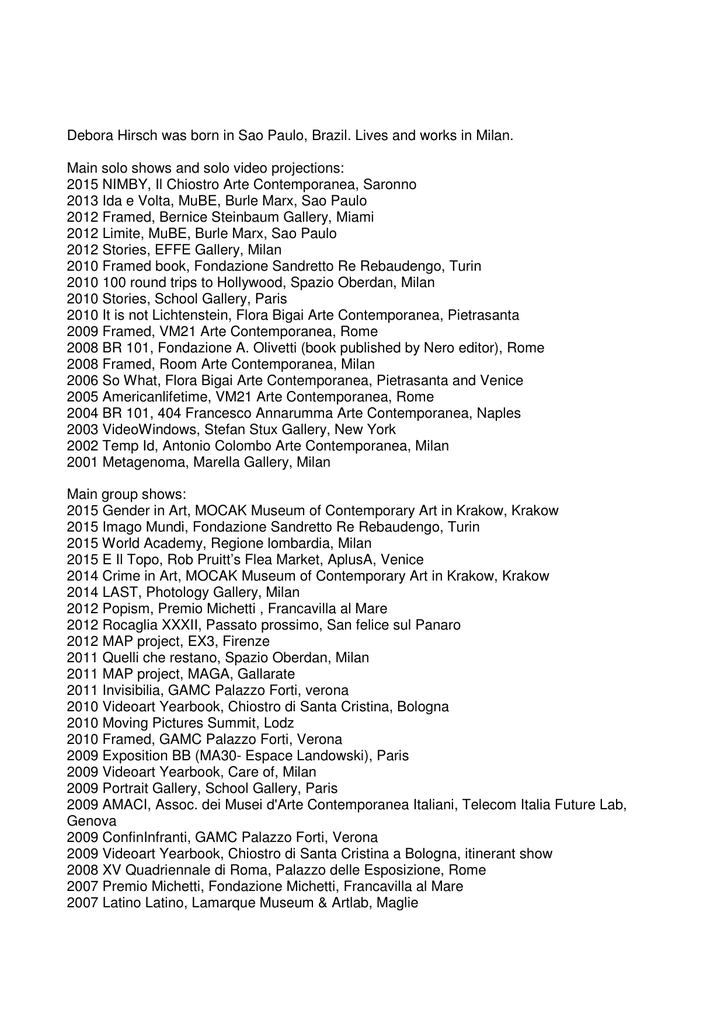 Debora Hirsch was born in Sao Paulo, Brazil. Lives and works in Milan.

Main solo shows and solo video projections:
2015 NIMBY, Il Chiostro Arte Contemporanea, Saronno
2013 Ida e Volta, MuBE, Burle Marx, Sao Paulo
2012 Framed, Bernice Steinbaum Gallery, Miami
2012 Limite, MuBE, Burle Marx, Sao Paulo
2012 Stories, EFFE Gallery, Milan
2010 Framed book, Fondazione Sandretto Re Rebaudengo, Turin
2010 100 round trips to Hollywood, Spazio Oberdan, Milan
2010 Stories, School Gallery, Paris
2010 It is not Lichtenstein, Flora Bigai Arte Contemporanea, Pietrasanta
2009 Framed, VM21 Arte Contemporanea, Rome
2008 BR 101, Fondazione A. Olivetti (book published by Nero editor), Rome
2008 Framed, Room Arte Contemporanea, Milan
2006 So What, Flora Bigai Arte Contemporanea, Pietrasanta and Venice
2005 Americanlifetime, VM21 Arte Contemporanea, Rome
2004 BR 101, 404 Francesco Annarumma Arte Contemporanea, Naples
2003 VideoWindows, Stefan Stux Gallery, New York
2002 Temp Id, Antonio Colombo Arte Contemporanea, Milan
2001 Metagenoma, Marella Gallery, Milan

Main group shows:
2015 Gender in Art, MOCAK Museum of Contemporary Art in Krakow, Krakow
2015 Imago Mundi, Fondazione Sandretto Re Rebaudengo, Turin
2015 World Academy, Regione lombardia, Milan
2015 E Il Topo, Rob Pruitt's Flea Market, AplusA, Venice
2014 Crime in Art, MOCAK Museum of Contemporary Art in Krakow, Krakow
2014 LAST, Photology Gallery, Milan
2012 Popism, Premio Michetti , Francavilla al Mare
2012 Rocaglia XXXII, Passato prossimo, San felice sul Panaro
2012 MAP project, EX3, Firenze
2011 Quelli che restano, Spazio Oberdan, Milan
2011 MAP project, MAGA, Gallarate
2011 Invisibilia, GAMC Palazzo Forti, verona
2010 Videoart Yearbook, Chiostro di Santa Cristina, Bologna
2010 Moving Pictures Summit, Lodz
2010 Framed, GAMC Palazzo Forti, Verona
2009 Exposition BB (MA30- Espace Landowski), Paris
2009 Videoart Yearbook, Care of, Milan
2009 Portrait Gallery, School Gallery, Paris
2009 AMACI, Assoc. dei Musei d'Arte Contemporanea Italiani, Telecom Italia Future Lab, Genova
2009 ConfinInfranti, GAMC Palazzo Forti, Verona
2009 Videoart Yearbook, Chiostro di Santa Cristina a Bologna, itinerant show
2008 XV Quadriennale di Roma, Palazzo delle Esposizione, Rome
2007 Premio Michetti, Fondazione Michetti, Francavilla al Mare
2007 Latino Latino, Lamarque Museum & Artlab, Maglie